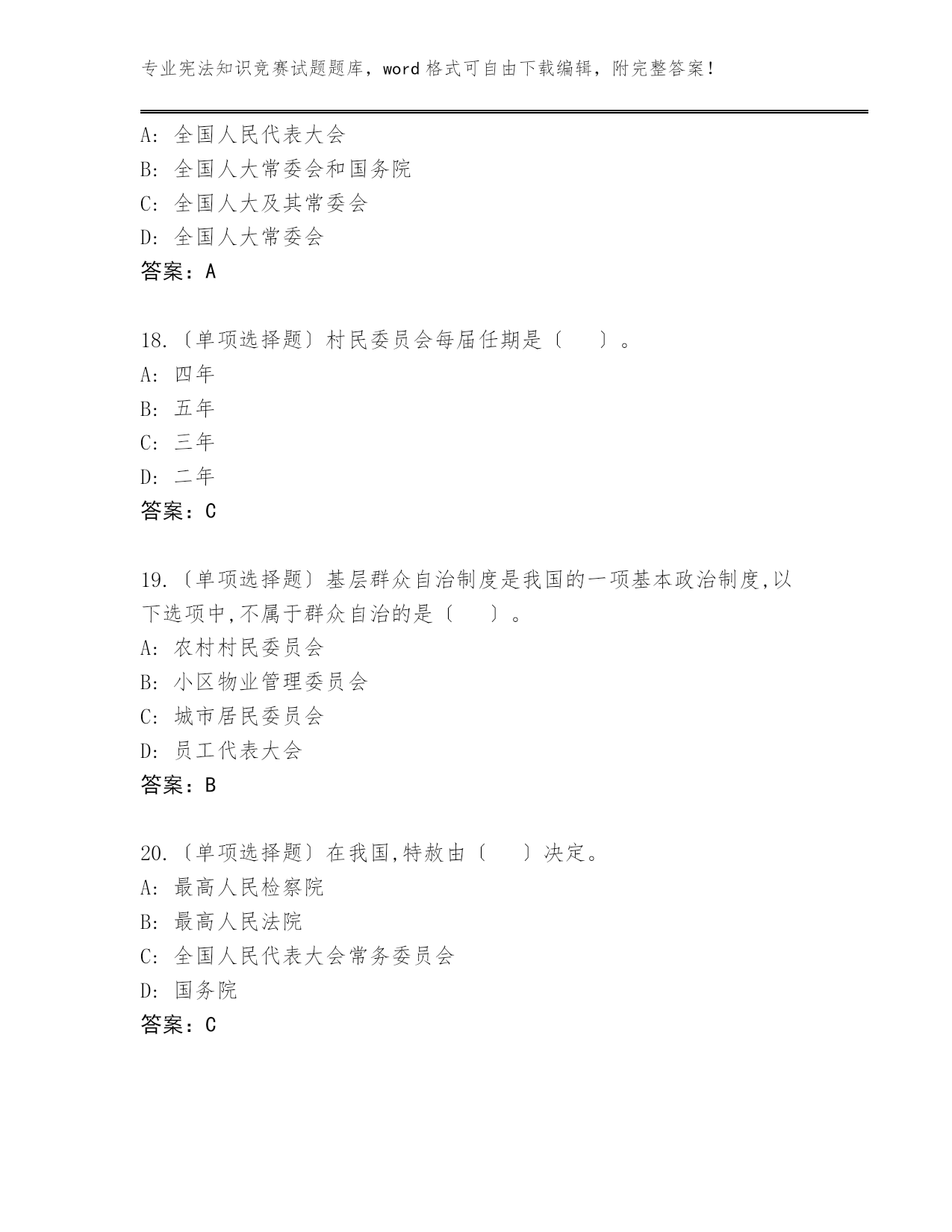 专业宪法知识竞赛试题题库，word 格式可自由下载编辑，附完整答案！

A: 全国人民代表大会
B: 全国人大常委会和国务院
C: 全国人大及其常委会
D: 全国人大常委会
答案：A

18.〔单项选择题〕村民委员会每届任期是〔　　〕。
A: 四年
B: 五年
C: 三年
D: 二年
答案：C

19.〔单项选择题〕基层群众自治制度是我国的一项基本政治制度,以下选项中,不属于群众自治的是〔　　〕。
A: 农村村民委员会
B: 小区物业管理委员会
C: 城市居民委员会
D: 员工代表大会
答案：B

20.〔单项选择题〕在我国,特赦由〔　　〕决定。
A: 最高人民检察院
B: 最高人民法院
C: 全国人民代表大会常务委员会
D: 国务院
答案：C